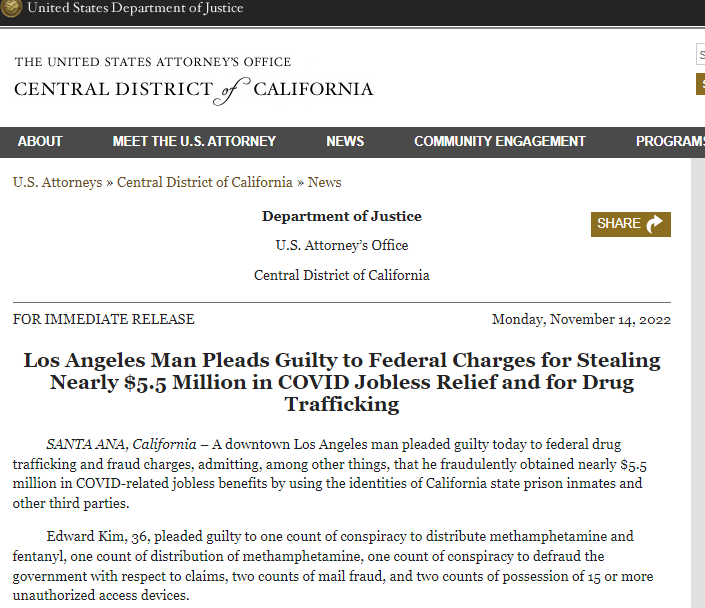 United States Department of Justice

THE UNITED STATES ATTORNEY'S OFFICE
CENTRAL DISTRICT of CALIFORNIA

ABOUT MEET THE U.S. ATTORNEY NEWS COMMUNITY ENGAGEMENT PROGRAMS

U.S. Attorneys » Central District of California » News

Department of Justice

U.S. Attorney's Office

Central District of California

SHARE

FOR IMMEDIATE RELEASE

Monday, November 14, 2022

Los Angeles Man Pleads Guilty to Federal Charges for Stealing Nearly $5.5 Million in COVID Jobless Relief and for Drug Trafficking

SANTA ANA, California – A downtown Los Angeles man pleaded guilty today to federal drug trafficking and fraud charges, admitting, among other things, that he fraudulently obtained nearly $5.5 million in COVID-related jobless benefits by using the identities of California state prison inmates and other third parties.

Edward Kim, 36, pleaded guilty to one count of conspiracy to distribute methamphetamine and fentanyl, one count of distribution of methamphetamine, one count of conspiracy to defraud the government with respect to claims, two counts of mail fraud, and two counts of possession of 15 or more unauthorized access devices.